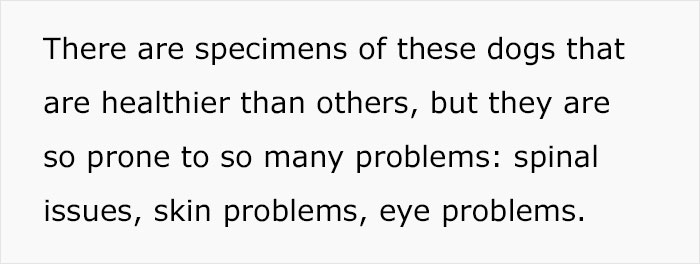 There are specimens of these dogs that are healthier than others, but they are so prone to so many problems: spinal issues, skin problems, eye problems.